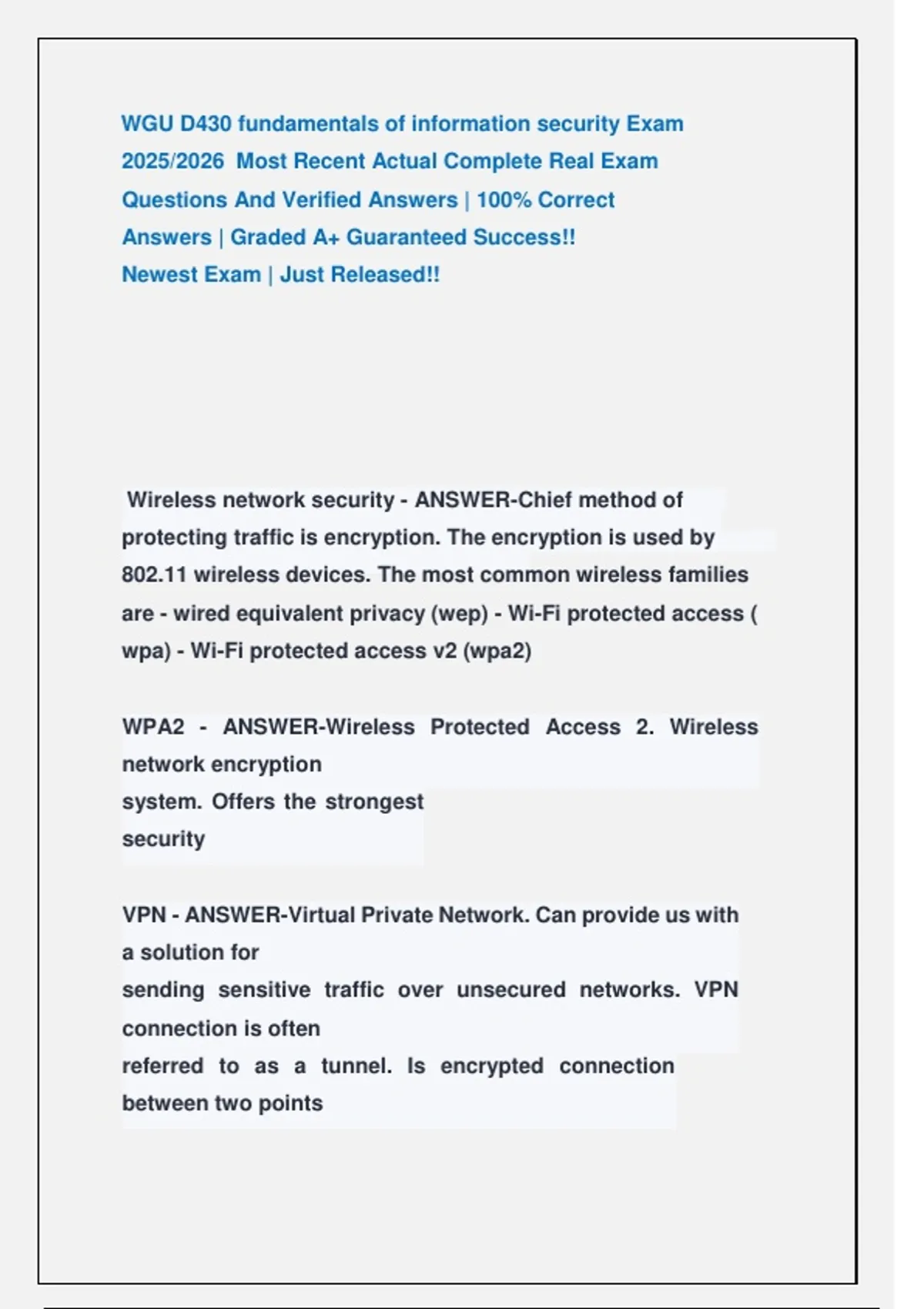 WGU D430 fundamentals of information security Exam 2025/2026 Most Recent Actual Complete Real Exam Questions And Verified Answers | 100% Correct Answers | Graded A+ Guaranteed Success!!
Newest Exam | Just Released!!

Wireless network security - ANSWER-Chief method of protecting traffic is encryption. The encryption is used by 802.11 wireless devices. The most common wireless families are - wired equivalent privacy (wep) - Wi-Fi protected access ( wpa) - Wi-Fi protected access v2 (wpa2)

WPA2 - ANSWER-Wireless Protected Access 2. Wireless network encryption system. Offers the strongest security

VPN - ANSWER-Virtual Private Network. Can provide us with a solution for sending sensitive traffic over unsecured networks. VPN connection is often referred to as a tunnel. Is encrypted connection between two points